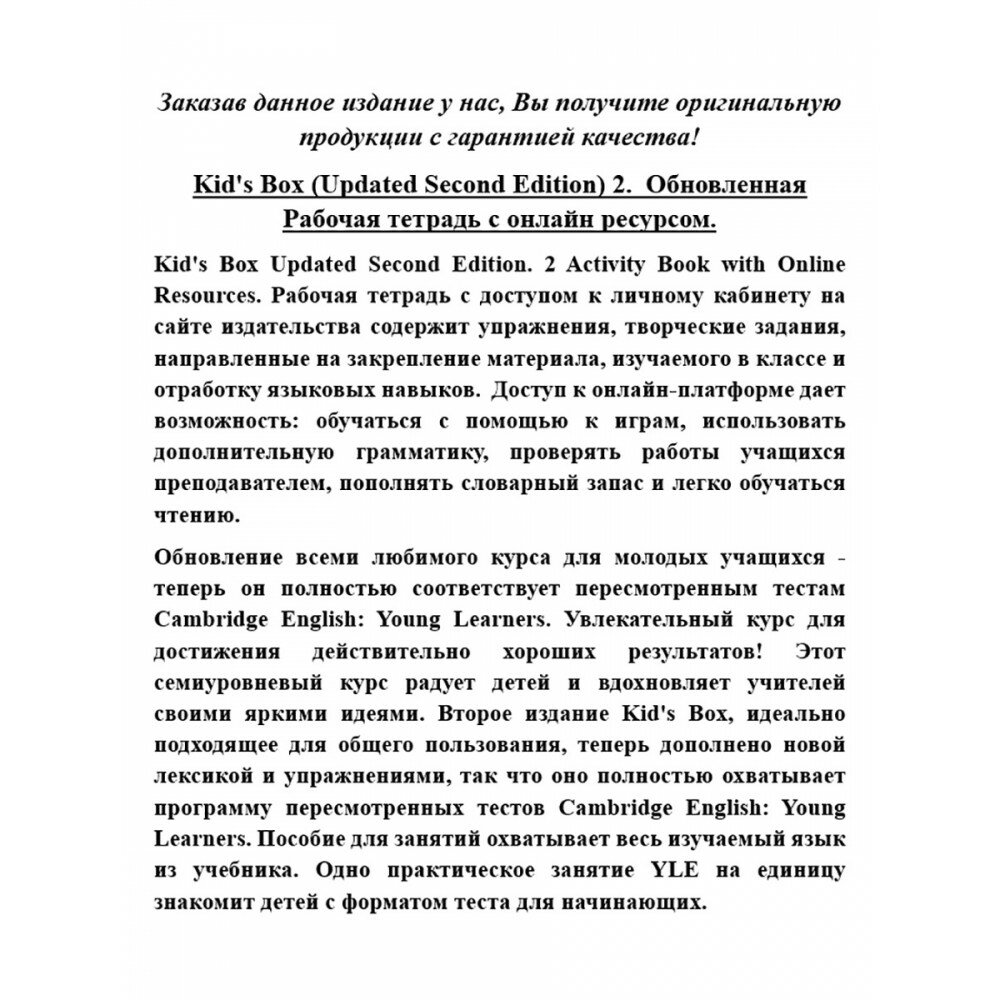 Заказав данное издание у нас, Вы получите оригинальную продукции с гарантией качества!

Kid's Box (Updated Second Edition) 2. Обновленная Рабочая тетрадь с онлайн ресурсом.

Kid's Box Updated Second Edition. 2 Activity Book with Online Resources. Рабочая тетрадь с доступом к личному кабинету на сайте издательства содержит упражнения, творческие задания, направленные на закрепление материала, изучаемого в классе и отработку языковых навыков. Доступ к онлайн-платформе дает возможность: обучаться с помощью к играм, использовать дополнительную грамматику, проверять работы учащихся преподавателем, пополнять словарный запас и легко обучаться чтению.

Обновление всеми любимого курса для молодых учащихся - теперь он полностью соответствует пересмотренным тестам Cambridge English: Young Learners. Увлекательный курс для достижения действительно хороших результатов! Этот семиуровневый курс радует детей и вдохновляет учителей своими яркими идеями. Второе издание Kid's Box, идеально подходящее для общего пользования, теперь дополнено новой лексикой и упражнениями, так что оно полностью охватывает программу пересмотренных тестов Cambridge English: Young Learners. Пособие для занятий охватывает весь изучаемый язык из учебника. Одно практическое занятие YLE на единицу знакомит детей с форматом теста для начинающих.